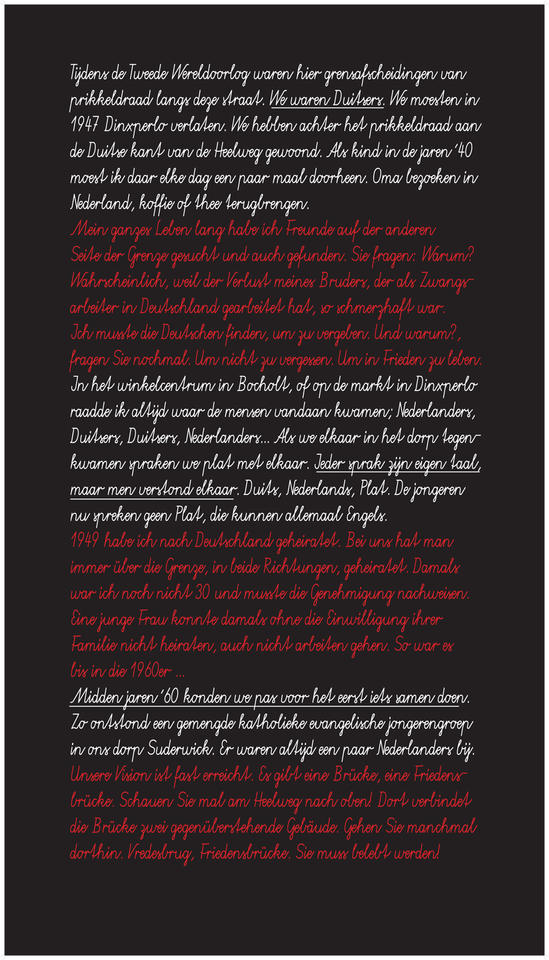 Tijdens de Tweede Wereldoorlog waren hier grensafscheidingen van prikkeldraad langs deze straat. We waren Duitsers. We moesten in 1947 Dinxperlo verlaten. We hebben achter het prikkeldraad aan de Duitse kant van de Heelweg gewoond. Als kind in de jaren '40 moest ik daar elke dag een paar maal doorheen. Oma bezoeken in Nederland, koffie of thee terugbrengen.
Mein ganzes Leben lang habe ich Freunde auf der anderen Seite der Grenze gesucht und auch gefunden. Sie fragen: Warum? Wahrscheinlich, weil der Verlust meines Bruders, der als Zwangsarbeiter in Deutschland gearbeitet hat, so schmerzhaft war. Ich musste die Deutschen finden, um zu vergeben. Und warum?, fragen Sie nochmal. Um nicht zu vergessen. Um in Frieden zu leben.
In het winkelcentrum in Bocholt, of op de markt in Dinxperlo raadde ik altijd waar de mensen vandaan kwamen; Nederlanders, Duitsers, Duitsers, Nederlanders... Als we elkaar in het dorp tegenkwamen spraken we plat met elkaar. Jeder sprak zijn eigen taal, maar men verstond elkaar. Duits, Nederlands, Plat. De jongeren nu spreken geen Plat, die kunnen allemaal Engels.
1949 habe ich nach Deutschland geheiratet. Bei uns hat man immer über die Grenze, in beide Richtungen, geheiratet. Damals war ich noch nicht 30 und musste die Genehmigung nachweisen. Eine junge Frau konnte damals ohne die Einwilligung ihrer Familie nicht heiraten, auch nicht arbeiten gehen. So war es bis in die 1960er ...
Midden jaren '60 konden we pas voor het eerst iets samen doen. Zo ontstond een gemengde katholieke evangelische jongerengroep in ons dorp Suderwick. Er waren altijd een paar Nederlanders bij.
Unsere Vision ist fast erreicht. Es gibt eine Brücke, eine Friedensbrücke. Schauen Sie mal am Heelweg nach oben! Dort verbindet die Brücke zwei gegenüberstehende Gebäude. Gehen Sie manchmal dorthin. Vredesbrug, Friedensbrücke. Sie muss belebt werden!